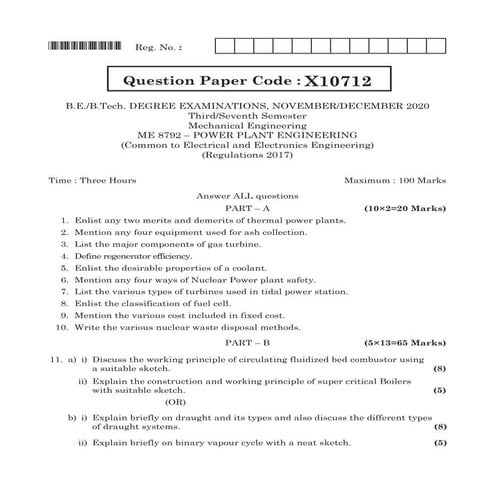 Reg. No. :

Question Paper Code : X10712

B.E./B.Tech. DEGREE EXAMINATIONS, NOVEMBER/DECEMBER 2020
Third/Seventh Semester
Mechanical Engineering
ME 8792 – POWER PLANT ENGINEERING
(Common to Electrical and Electronics Engineering)
(Regulations 2017)

Time : Three Hours Maximum : 100 Marks

Answer ALL questions

PART – A (10×2=20 Marks)

1. Enlist any two merits and demerits of thermal power plants.
2. Mention any four equipment used for ash collection.
3. List the major components of gas turbine.
4. Define regenerator efficiency.
5. Enlist the desirable properties of a coolant.
6. Mention any four ways of Nuclear Power plant safety.
7. List the various types of turbines used in tidal power station.
8. Enlist the classification of fuel cell.
9. Mention the various cost included in fixed cost.
10. Write the various nuclear waste disposal methods.

PART – B (5×13=65 Marks)

11. a) i) Discuss the working principle of circulating fluidized bed combustor using a suitable sketch. (8)

ii) Explain the construction and working principle of super critical Boilers with suitable sketch. (5)

(OR)

b) i) Explain briefly on draught and its types and also discuss the different types of draught systems. (8)

ii) Explain briefly on binary vapour cycle with a neat sketch. (5)